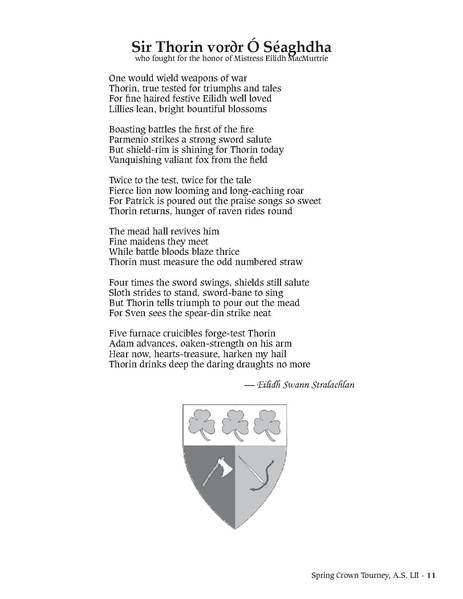 Sir Thorin vorðr Ó Séaghdha
who fought for the honor of Mistress Eilidh MacMurtrie

One would wield weapons of war
Thorin, true tested for triumphs and tales
For fine haired festive Eilidh well loved
Lillies lean, bright bountiful blossoms

Boasting battles the first of the fire
Parmenio strikes a strong sword salute
But shield-rim is shining for Thorin today
Vanquishing valiant fox from the field

Twice to the test, twice for the tale
Fierce lion now looming and long-eaching roar
For Patrick is poured out the praise songs so sweet
Thorin returns, hunger of raven rides round

The mead hall revives him
Fine maidens they meet
While battle bloods blaze thrice
Thorin must measure the odd numbered straw

Four times the sword swings, shields still salute
Sloth strides to stand, sword-bane to sing
But Thorin tells triumph to pour out the mead
For Sven sees the spear-din strike neat

Five furnace cruicibles forge-test Thorin
Adam advances, oaken-strength on his arm
Hear now, hearts-treasure, harken my hail
Thorin drinks deep the daring draughts no more

— Eilidh Swann Stralachlan

Spring Crown Tourney, A.S. LII - 11